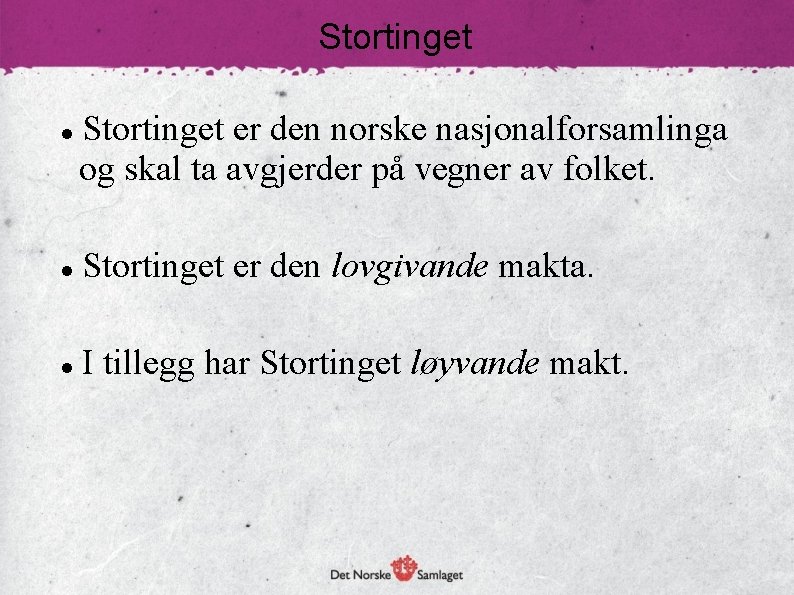 Stortinget

• Stortinget er den norske nasjonalforsamlinga og skal ta avgjerder på vegner av folket.

• Stortinget er den lovgivande makta.

• I tillegg har Stortinget løyvande makt.

Det Norske Samlaget